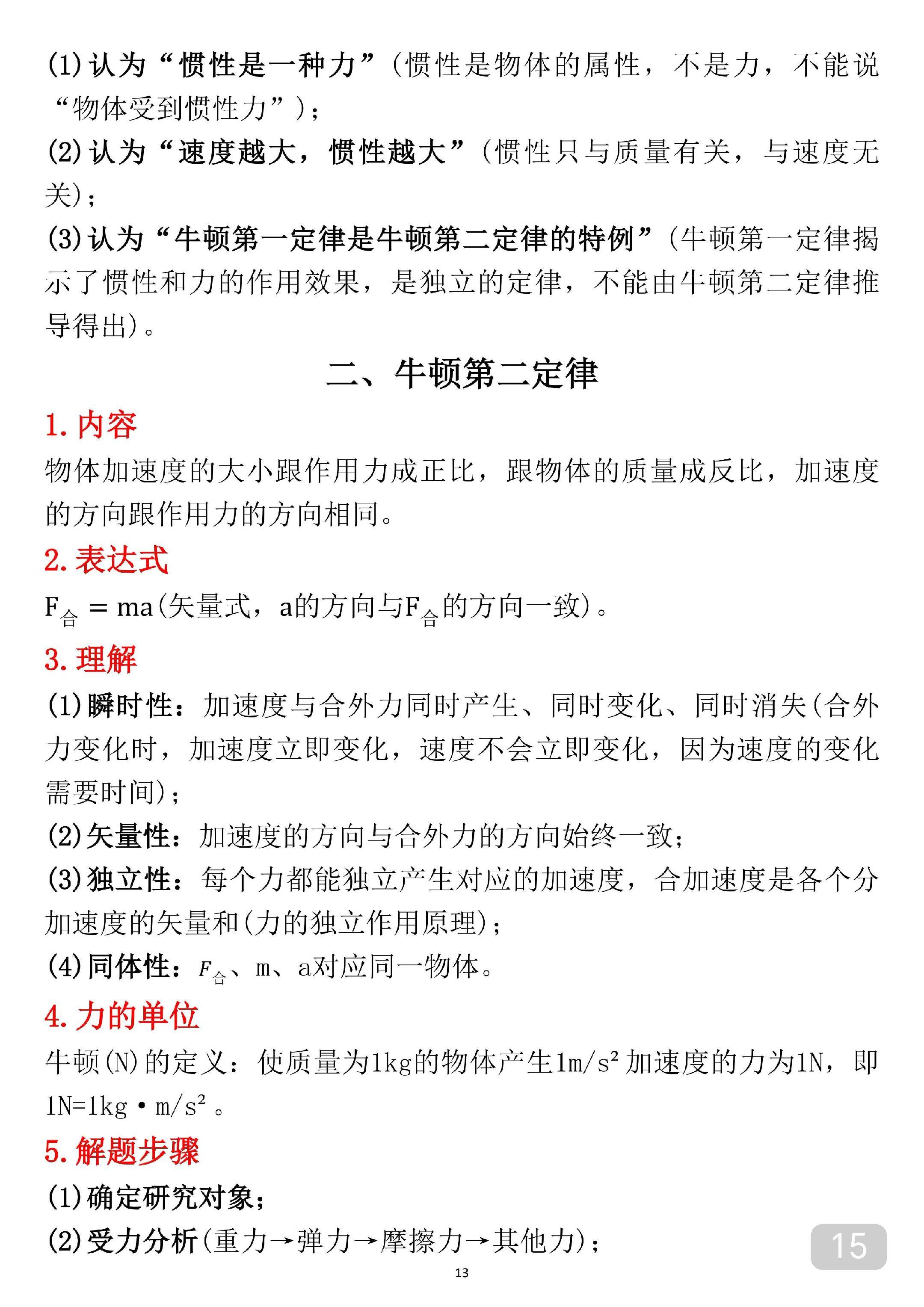 (1)认为“惯性是一种力”(惯性是物体的属性，不是力，不能说“物体受到惯性力”)；

(2)认为“速度越大，惯性越大”(惯性只与质量有关，与速度无关)；

(3)认为“牛顿第一定律是牛顿第二定律的特例”(牛顿第一定律揭示了惯性和力的作用效果，是独立的定律，不能由牛顿第二定律推导得出)。

二、牛顿第二定律

1. 内容

物体加速度的大小跟作用力成正比，跟物体的质量成反比，加速度的方向跟作用力的方向相同。

2. 表达式

$F_{合} = ma$(矢量式，a的方向与$F_{合}$的方向一致)。

3. 理解

(1)瞬时性：加速度与合外力同时产生、同时变化、同时消失(合外力变化时，加速度立即变化，速度不会立即变化，因为速度的变化需要时间)；

(2)矢量性：加速度的方向与合外力的方向始终一致；

(3)独立性：每个力都能独立产生对应的加速度，合加速度是各个分加速度的矢量和(力的独立作用原理)；

(4)同体性：$F_{合}$、m、a对应同一物体。

4. 力的单位

牛顿(N)的定义：使质量为1kg的物体产生$1m/s^2$加速度的力为1N，即$1N=1kg \cdot m/s^2$。

5. 解题步骤

(1)确定研究对象；

(2)受力分析(重力→弹力→摩擦力→其他力)；

15

13